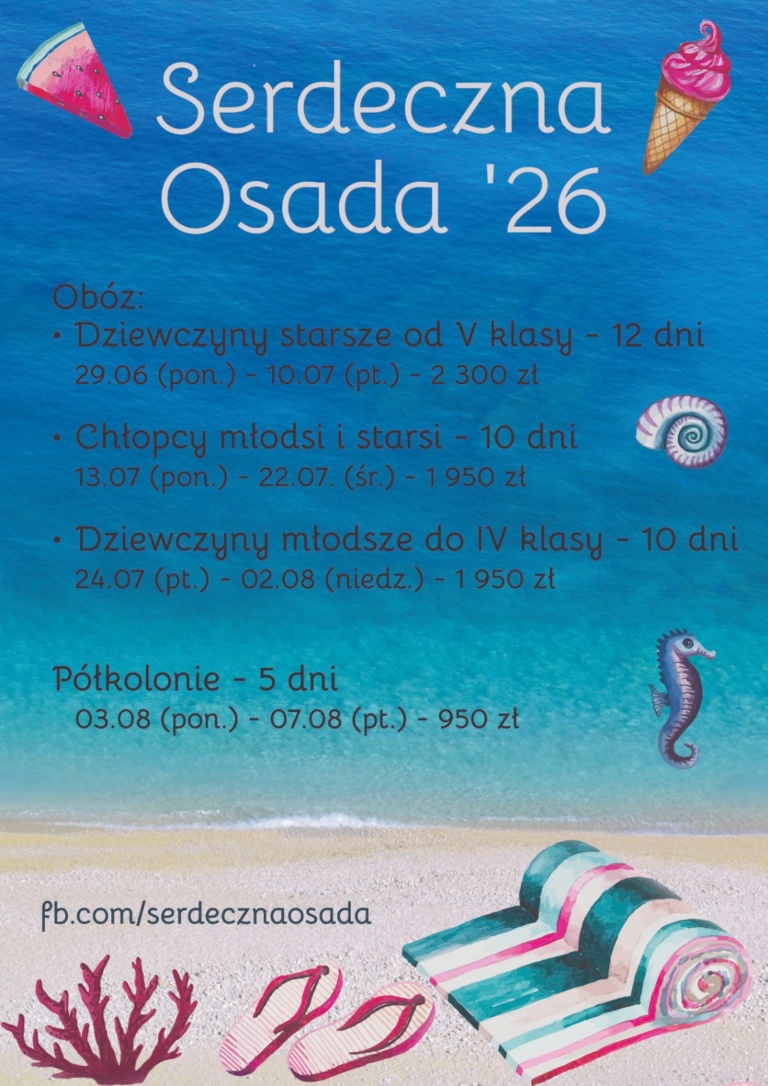 Serdeczna
Osada '26

Obóz:
• Dziewczyny starsze od V klasy - 12 dni
29.06 (pon.) - 10.07 (pt.) - 2 300 zł

• Chłopcy młodsi i starsi - 10 dni
13.07 (pon.) - 22.07. (śr.) - 1 950 zł

• Dziewczyny młodsze do IV klasy - 10 dni
24.07 (pt.) - 02.08 (niedz.) - 1 950 zł

Półkolonie - 5 dni
03.08 (pon.) - 07.08 (pt.) - 950 zł

fb.com/serdecznaosada